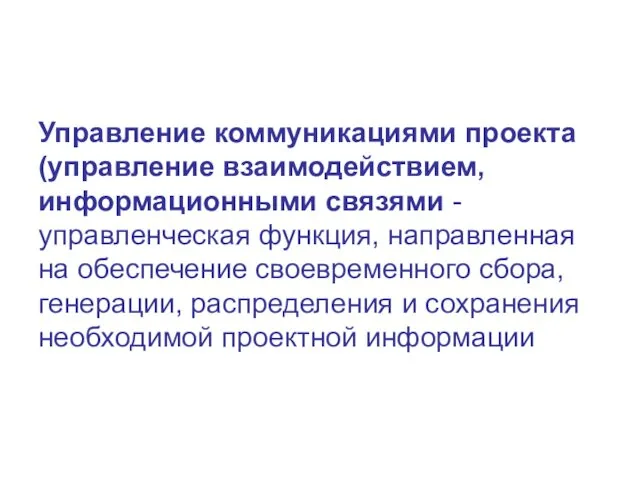 Управление коммуникациями проекта (управление взаимодействием, информационными связями - управленческая функция, направленная на обеспечение своевременного сбора, генерации, распределения и сохранения необходимой проектной информации